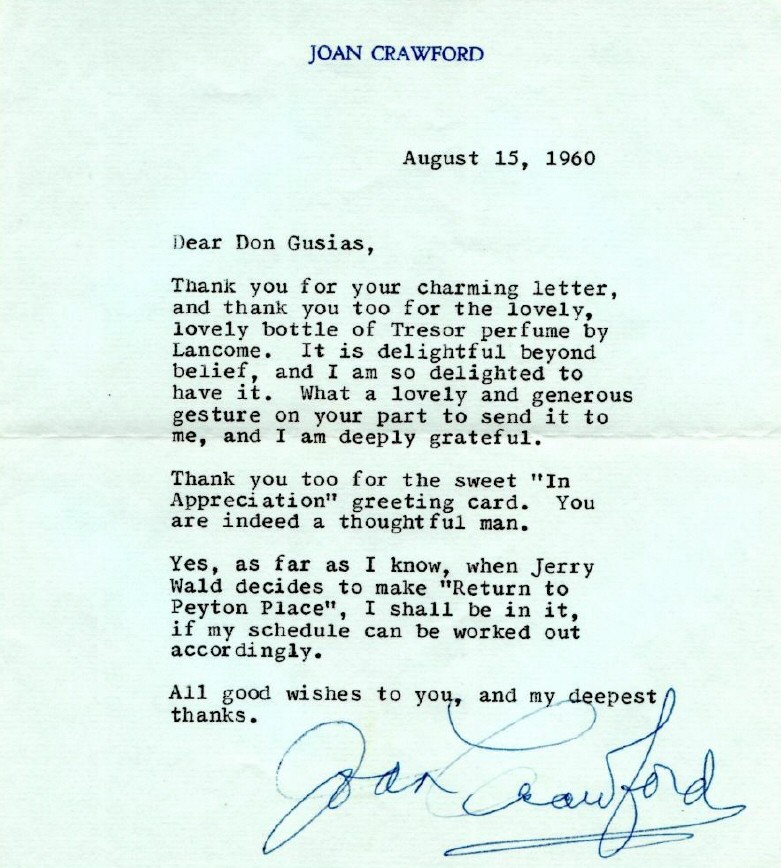 JOAN CRAWFORD

August 15, 1960

Dear Don Gusias,

Thank you for your charming letter, and thank you too for the lovely, lovely bottle of Tresor perfume by Lancome. It is delightful beyond belief, and I am so delighted to have it. What a lovely and generous gesture on your part to send it to me, and I am deeply grateful.

Thank you too for the sweet "In Appreciation" greeting card. You are indeed a thoughtful man.

Yes, as far as I know, when Jerry Wald decides to make "Return to Peyton Place", I shall be in it, if my schedule can be worked out accordingly.

All good wishes to you, and my deepest thanks.

Joan Crawford